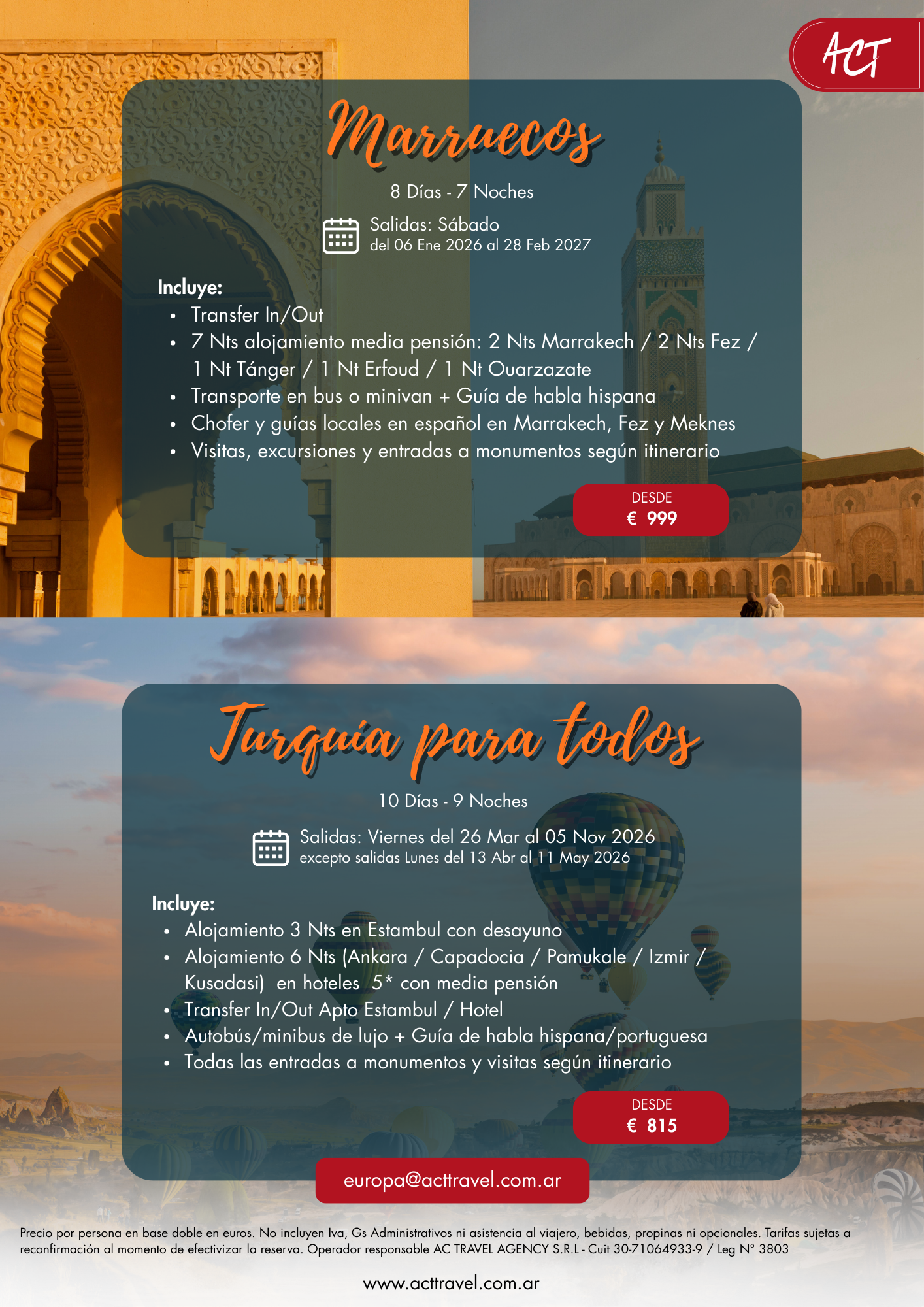 ACT

Marruecos

8 Días - 7 Noches

Salidas: Sábado
del 06 Ene 2026 al 28 Feb 2027

Incluye:
• Transfer In/Out
• 7 Nts alojamiento media pensión: 2 Nts Marrakech / 2 Nts Fez / 1 Nt Tánger / 1 Nt Erfoud / 1 Nt Ouarzazate
• Transporte en bus o minivan + Guía de habla hispana
• Chofer y guías locales en español en Marrakech, Fez y Meknes
• Visitas, excursiones y entradas a monumentos según itinerario

DESDE
€ 999

Turquía para todos

10 Días - 9 Noches

Salidas: Viernes del 26 Mar al 05 Nov 2026
excepto salidas Lunes del 13 Abr al 11 May 2026

Incluye:
• Alojamiento 3 Nts en Estambul con desayuno
• Alojamiento 6 Nts (Ankara / Capadocia / Pamukale / Izmir / Kusadasi) en hoteles 5* con media pensión
• Transfer In/Out Apto Estambul / Hotel
• Autobús/minibus de lujo + Guía de habla hispana/portuguesa
• Todas las entradas a monumentos y visitas según itinerario

DESDE
€ 815

europa@acttravel.com.ar

Precio por persona en base doble en euros. No incluyen Iva, Gs Administrativos ni asistencia al viajero, bebidas, propinas ni opcionales. Tarifas sujetas a reconfirmación al momento de efectivizar la reserva. Operador responsable AC TRAVEL AGENCY S.R.L - Cuit 30-71064933-9 / Leg N° 3803

www.acttravel.com.ar